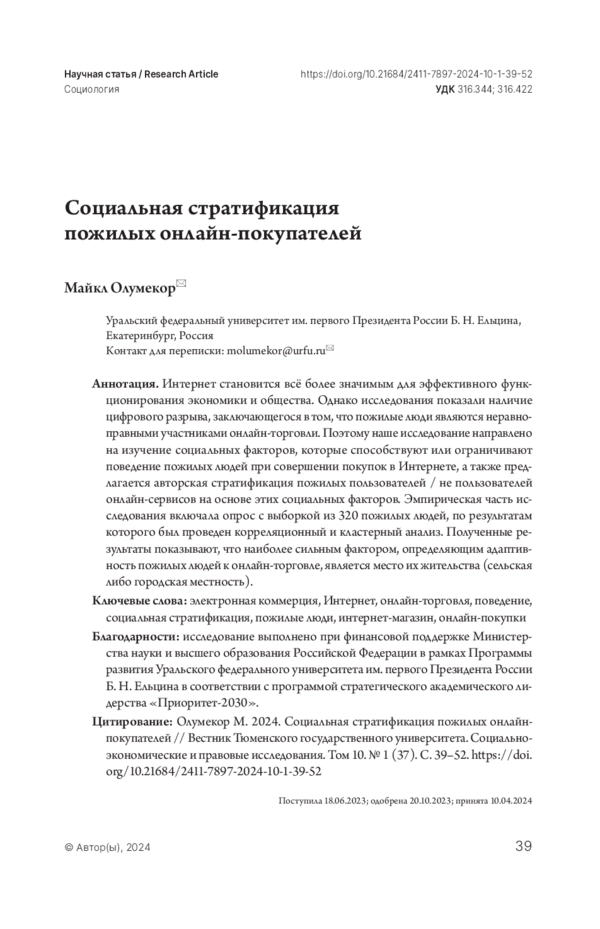 Научная статья / Research Article
Социология

https://doi.org/10.21684/2411-7897-2024-10-1-39-52
УДК 316.344; 316.422

Социальная стратификация пожилых онлайн-покупателей

Майкл Олумекор

Уральский федеральный университет им. первого Президента России Б. Н. Ельцина, Екатеринбург, Россия
Контакт для переписки: molumekor@urfu.ru

Аннотация. Интернет становится всё более значимым для эффективного функционирования экономики и общества. Однако исследования показали наличие цифрового разрыва, заключающегося в том, что пожилые люди являются неравноправными участниками онлайн-торговли. Поэтому наше исследование направлено на изучение социальных факторов, которые способствуют или ограничивают поведение пожилых людей при совершении покупок в Интернете, а также предлагается авторская стратификация пожилых пользователей / не пользователей онлайн-сервисов на основе этих социальных факторов. Эмпирическая часть исследования включала опрос с выборкой из 320 пожилых людей, по результатам которого был проведен корреляционный и кластерный анализ. Полученные результаты показывают, что наиболее сильным фактором, определяющим адаптивность пожилых людей к онлайн-торговле, является место их жительства (сельская либо городская местность).

Ключевые слова: электронная коммерция, Интернет, онлайн-торговля, поведение, социальная стратификация, пожилые люди, интернет-магазин, онлайн-покупки

Благодарности: исследование выполнено при финансовой поддержке Министерства науки и высшего образования Российской Федерации в рамках Программы развития Уральского федерального университета им. первого Президента России Б. Н. Ельцина в соответствии с программой стратегического академического лидерства «Приоритет-2030».

Цитирование: Олумекор М. 2024. Социальная стратификация пожилых онлайн-покупателей // Вестник Тюменского государственного университета. Социально-экономические и правовые исследования. Том 10. № 1 (37). С. 39–52. https://doi.org/10.21684/2411-7897-2024-10-1-39-52

Поступила 18.06.2023; одобрена 20.10.2023; принята 10.04.2024

© Автор(ы), 2024

39